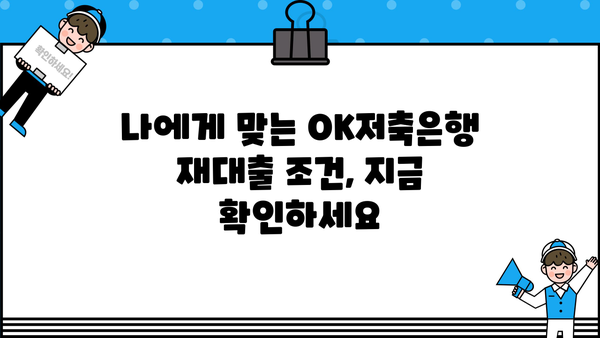 확인하세요!

나에게 맞는 OK저축은행 재대출 조건, 지금 확인하세요